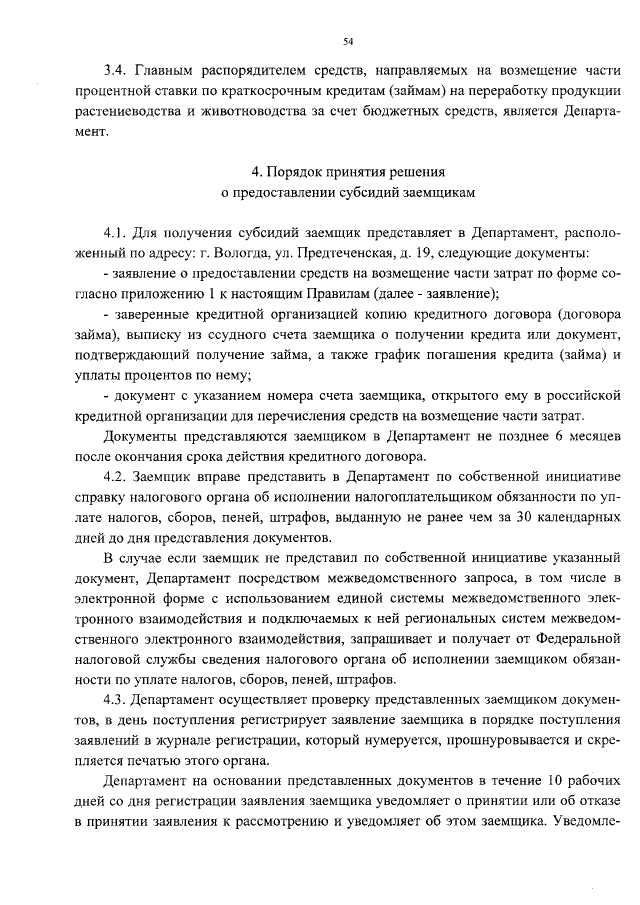 54

3.4. Главным распорядителем средств, направляемых на возмещение части процентной ставки по краткосрочным кредитам (займам) на переработку продукции растениеводства и животноводства за счет бюджетных средств, является Департамент.

4. Порядок принятия решения
о предоставлении субсидий заемщикам

4.1. Для получения субсидий заемщик представляет в Департамент, расположенный по адресу: г. Вологда, ул. Предтеченская, д. 19, следующие документы:
- заявление о предоставлении средств на возмещение части затрат по форме согласно приложению 1 к настоящим Правилам (далее - заявление);
- заверенные кредитной организацией копию кредитного договора (договора займа), выписку из ссудного счета заемщика о получении кредита или документ, подтверждающий получение займа, а также график погашения кредита (займа) и уплаты процентов по нему;
- документ с указанием номера счета заемщика, открытого ему в российской кредитной организации для перечисления средств на возмещение части затрат.

Документы представляются заемщиком в Департамент не позднее 6 месяцев после окончания срока действия кредитного договора.

4.2. Заемщик вправе представить в Департамент по собственной инициативе справку налогового органа об исполнении налогоплательщиком обязанности по уплате налогов, сборов, пеней, штрафов, выданную не ранее чем за 30 календарных дней до дня представления документов.

В случае если заемщик не представил по собственной инициативе указанный документ, Департамент посредством межведомственного запроса, в том числе в электронной форме с использованием единой системы межведомственного электронного взаимодействия и подключаемых к ней региональных систем межведомственного электронного взаимодействия, запрашивает и получает от Федеральной налоговой службы сведения налогового органа об исполнении заемщиком обязанности по уплате налогов, сборов, пеней, штрафов.

4.3. Департамент осуществляет проверку представленных заемщиком документов, в день поступления регистрирует заявление заемщика в порядке поступления заявлений в журнале регистрации, который нумеруется, прошнуровывается и скрепляется печатью этого органа.

Департамент на основании представленных документов в течение 10 рабочих дней со дня регистрации заявления заемщика уведомляет о принятии или об отказе в принятии заявления к рассмотрению и уведомляет об этом заемщика. Уведомле-